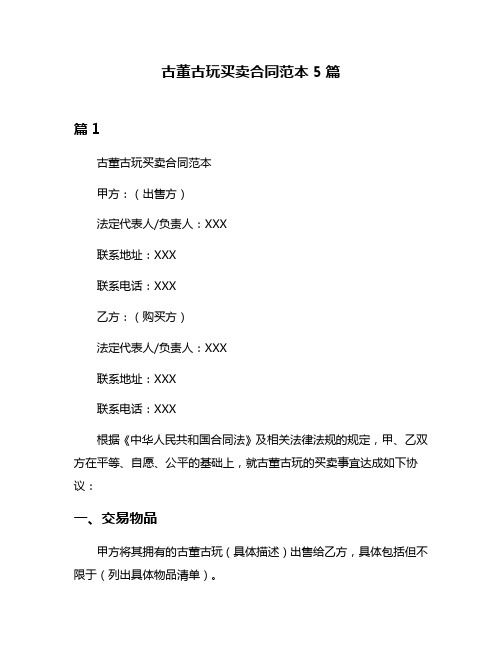 古董古玩买卖合同范本 5 篇

篇 1

古董古玩买卖合同范本

甲方：（出售方）

法定代表人/负责人：XXX

联系地址：XXX

联系电话：XXX

乙方：（购买方）

法定代表人/负责人：XXX

联系地址：XXX

联系电话：XXX

根据《中华人民共和国合同法》及相关法律法规的规定，甲、乙双方在平等、自愿、公平的基础上，就古董古玩的买卖事宜达成如下协议：

一、交易物品

甲方将其拥有的古董古玩（具体描述）出售给乙方，具体包括但不限于（列出具体物品清单）。